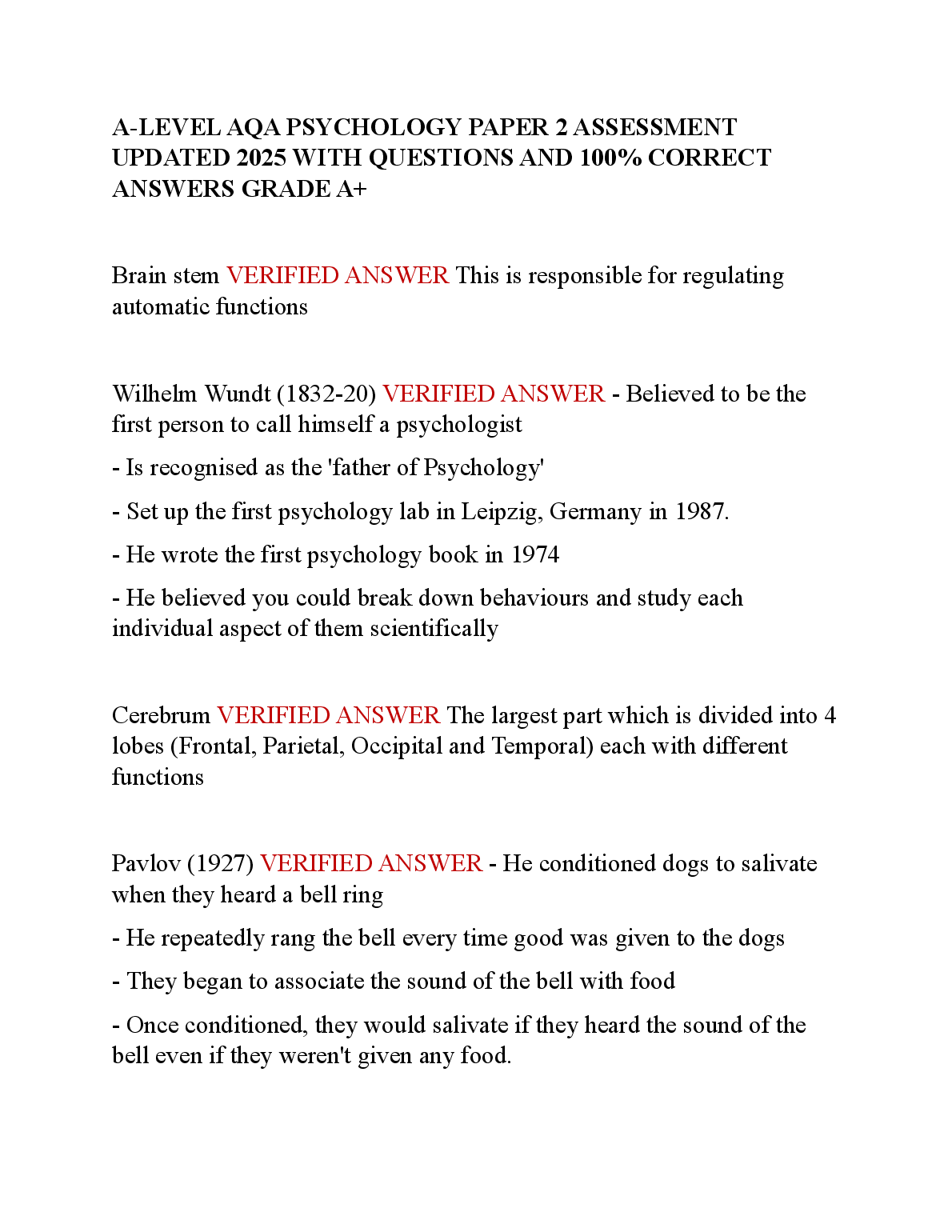 A-LEVEL AQA PSYCHOLOGY PAPER 2 ASSESSMENT UPDATED 2025 WITH QUESTIONS AND 100% CORRECT ANSWERS GRADE A+

Brain stem VERIFIED ANSWER This is responsible for regulating automatic functions

Wilhelm Wundt (1832-20) VERIFIED ANSWER - Believed to be the first person to call himself a psychologist

- Is recognised as the 'father of Psychology'

- Set up the first psychology lab in Leipzig, Germany in 1987.

- He wrote the first psychology book in 1974

- He believed you could break down behaviours and study each individual aspect of them scientifically

Cerebrum VERIFIED ANSWER The largest part which is divided into 4 lobes (Frontal, Parietal, Occipital and Temporal) each with different functions

Pavlov (1927) VERIFIED ANSWER - He conditioned dogs to salivate when they heard a bell ring

- He repeatedly rang the bell every time good was given to the dogs

- They began to associate the sound of the bell with food

- Once conditioned, they would salivate if they heard the sound of the bell even if they weren't given any food.